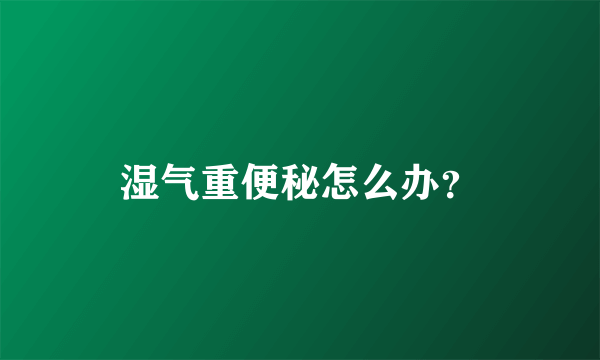 湿气重便秘怎么办?